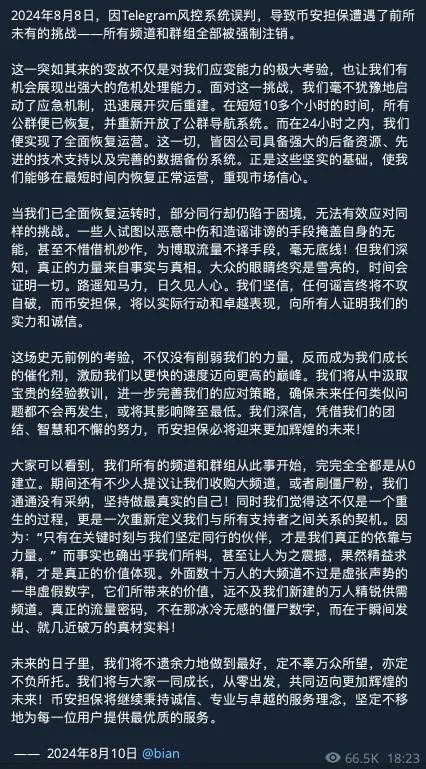 2024年8月8日，因Telegram风控系统误判，导致币安担保遭遇了前所未有的挑战——所有频道和群组全部被强制注销。

这一突如其来的变故不仅是对我们应变能力的极大考验，也让我们有机会展现出强大的危机处理能力。面对这一挑战，我们毫不犹豫地启动了应急机制，迅速展开灾后重建。在短短10多个小时的时间，所有公群便已恢复，并重新开放了公群导航系统。而在24小时之内，我们便实现了全面恢复运营。这一切，皆因公司具备强大的后备资源、先进的技术支持以及完善的数据备份系统。正是这些坚实的基础，使我们能够在最短时间内恢复正常运营，重现市场信心。

当我们已全面恢复运转时，部分同行却仍陷于困境，无法有效应对同样的挑战。一些人试图以恶意中伤和造谣诽谤的手段掩盖自身的无能，甚至不惜借机炒作，为博取流量不择手段，毫无底线！但我们深知，真正的力量来自事实与真相。大众的眼睛终究是雪亮的，时间会证明一切。路遥知马力，日久见人心。我们坚信，任何谣言终将不攻自破，而币安担保，将以实际行动和卓越表现，向所有人证明我们的实力和诚信。

这场史无前例的考验，不仅没有削弱我们的力量，反而成为我们成长的催化剂，激励我们以更快的速度迈向更高的巅峰。我们将从中汲取宝贵的经验教训，进一步完善我们的应对策略，确保未来任何类似问题都不会再发生，或将其影响降至最低。我们深信，凭借我们的团结、智慧和不懈的努力，币安担保必将迎来更加辉煌的未来！

大家可以看到，我们所有的频道和群组从此事开始，完完全全都是从0建立。期间还有不少人提议让我们收购大频道，或者刷僵尸粉，我们通通没有采纳，坚持做最真实的自己！同时我们觉得这不仅是一个重生的过程，更是一次重新定义我们与所有支持者之间关系的契机。因为：“只有在关键时刻与我们坚定同行的伙伴，才是我们真正的依靠与力量。”而事实也确出乎我们所料，甚至让人为之震撼，果然精益求精，才是真正的价值体现。外面数十万人的大频道不过是虚张声势的一串虚假数字，它们所带来的价值，远不及我们新建的万人精锐供需频道。真正的流量密码，不在那冰冷无感的僵尸数字，而在于瞬间发出、就几近破万的真材实料！

未来的日子里，我们将不遗余力地做到最好，定不辜万众所望，亦定不负所托。我们将与大家一同成长，从零出发，共同迈向更加辉煌的未来！币安担保将继续秉持诚信、专业与卓越的服务理念，坚定不移地为每一位用户提供最优质的服务。

—— 2024年8月10日 @bian

66.5K 18:23